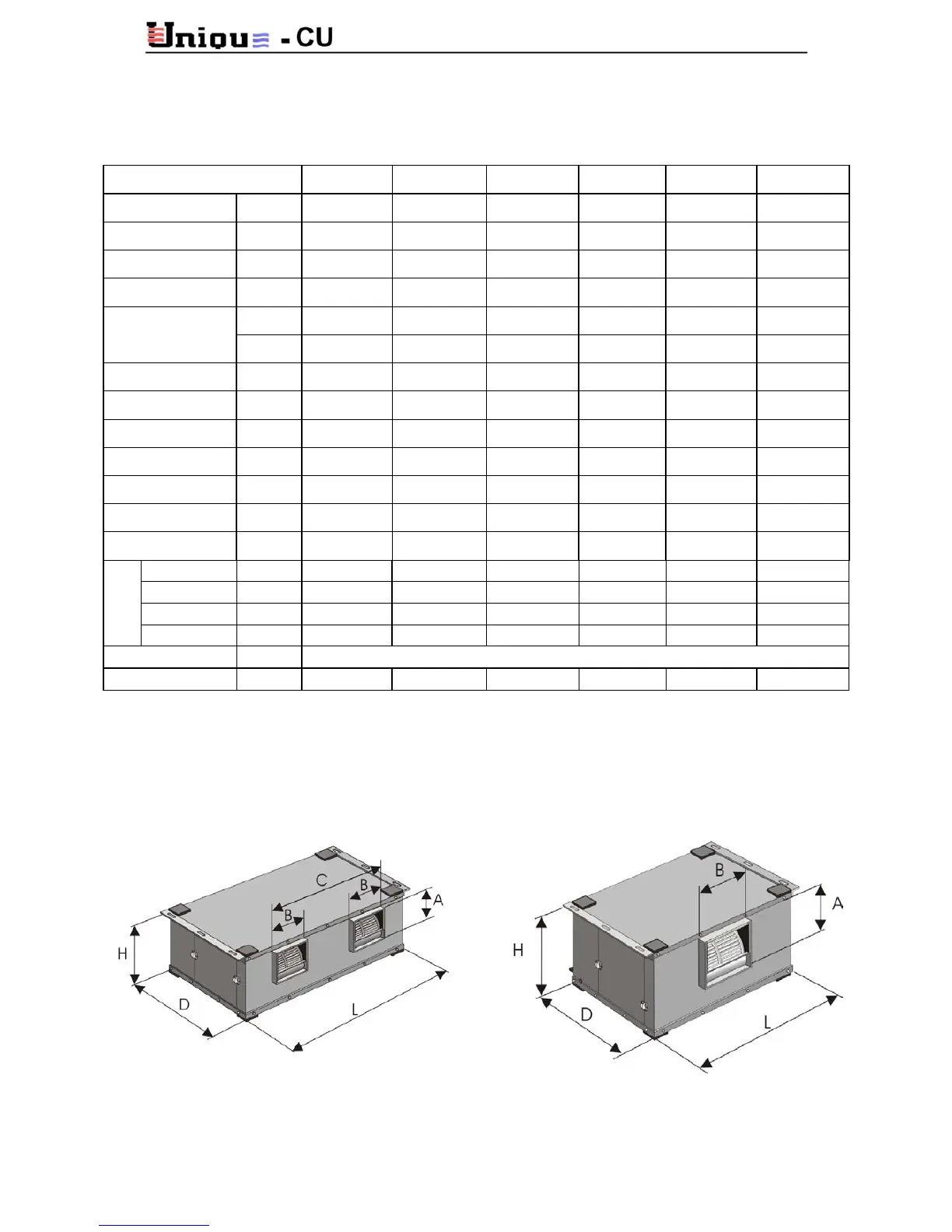 Unique - CU

C

B

B

A

H

D

L

B

A

H

D

L